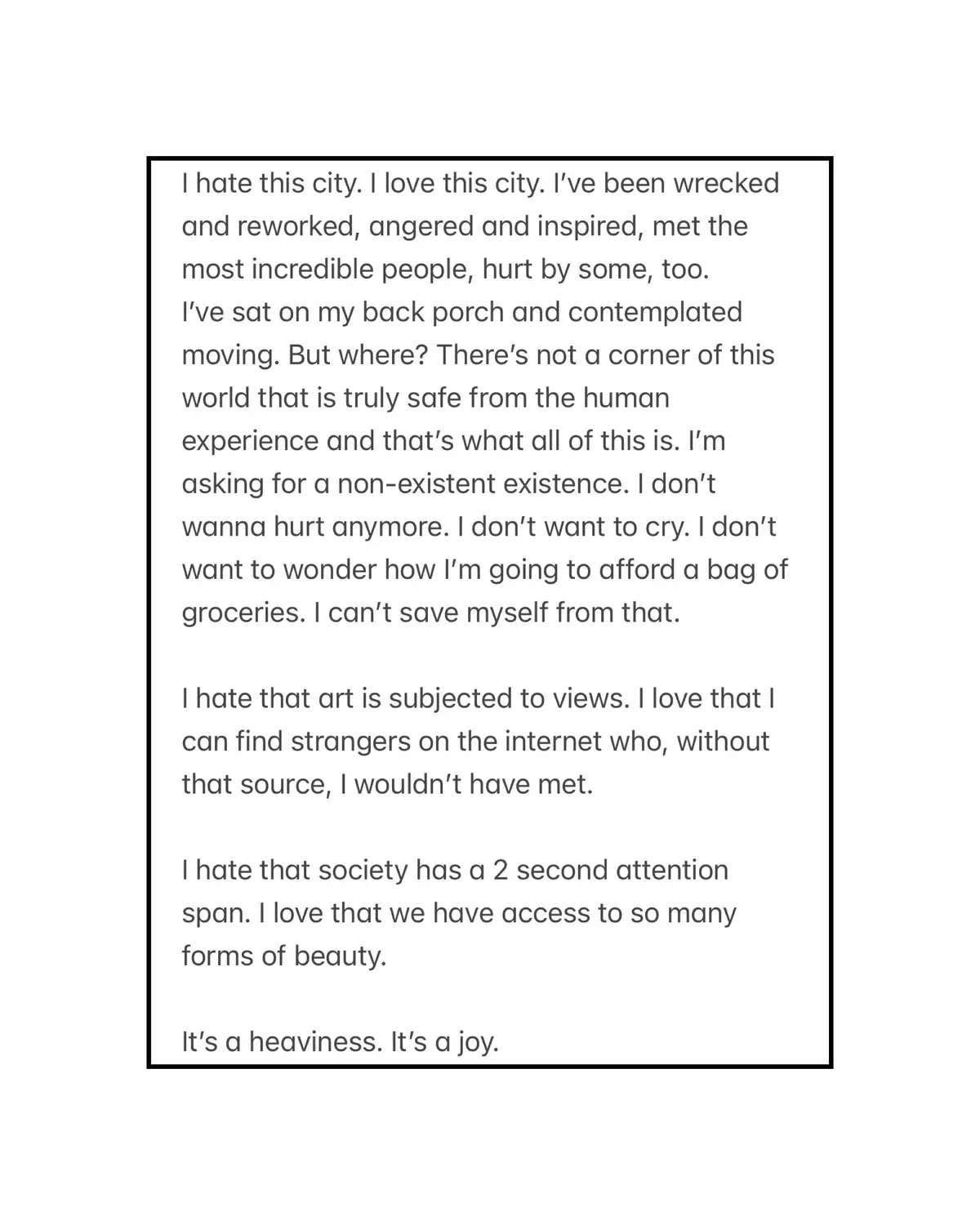 I hate this city. I love this city. I've been wrecked and reworked, angered and inspired, met the most incredible people, hurt by some, too.
I've sat on my back porch and contemplated moving. But where? There's not a corner of this world that is truly safe from the human experience and that's what all of this is. I'm asking for a non-existent existence. I don't wanna hurt anymore. I don't want to cry. I don't want to wonder how I'm going to afford a bag of groceries. I can't save myself from that.

I hate that art is subjected to views. I love that I can find strangers on the internet who, without that source, I wouldn't have met.

I hate that society has a 2 second attention span. I love that we have access to so many forms of beauty.

It's a heaviness. It's a joy.